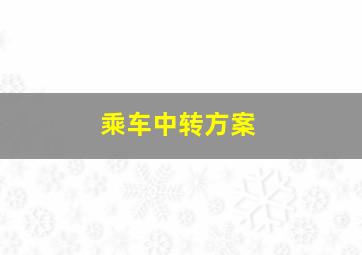 乘车中转方案